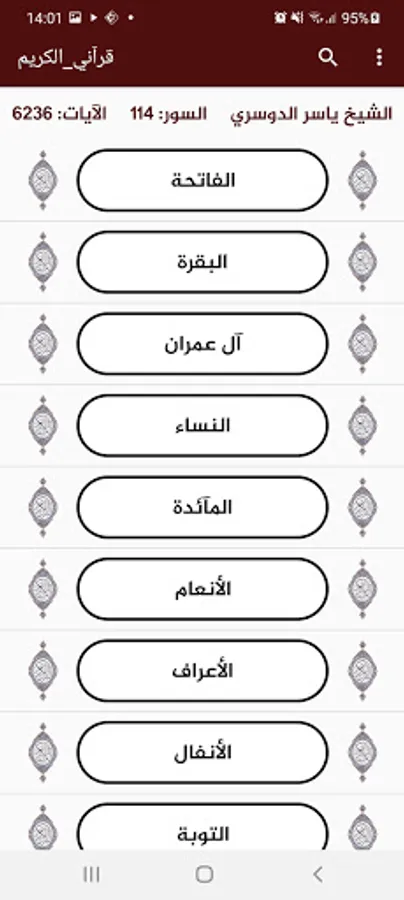 14:01
95%

قرآني_الكريم

الشيخ ياسر الدوسري السور: 114 الآيات: 6236

الفاتحة

البقرة

آل عمران

النساء

المآئدة

الأنعام

الأعراف

الأنفال

التوبة